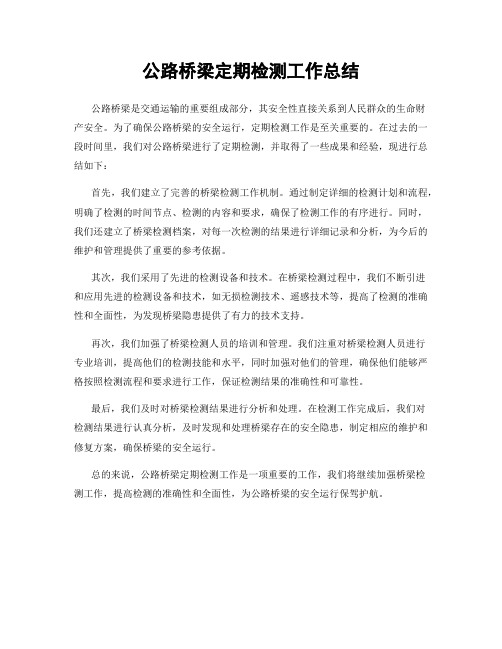 公路桥梁定期检测工作总结

公路桥梁是交通运输的重要组成部分，其安全性直接关系到人民群众的生命财产安全。为了确保公路桥梁的安全运行，定期检测工作是至关重要的。在过去的一段时间里，我们对公路桥梁进行了定期检测，并取得了一些成果和经验，现进行总结如下：

首先，我们建立了完善的桥梁检测工作机制。通过制定详细的检测计划和流程，明确了检测的时间节点、检测的内容和要求，确保了检测工作的有序进行。同时，我们还建立了桥梁检测档案，对每一次检测的结果进行详细记录和分析，为今后的维护和管理提供了重要的参考依据。

其次，我们采用了先进的检测设备和技术。在桥梁检测过程中，我们不断引进和应用先进的检测设备和技术，如无损检测技术、遥感技术等，提高了检测的准确性和全面性，为发现桥梁隐患提供了有力的技术支持。

再次，我们加强了桥梁检测人员的培训和管理。我们注重对桥梁检测人员进行专业培训，提高他们的检测技能和水平，同时加强对他们的管理，确保他们能够严格按照检测流程和要求进行工作，保证检测结果的准确性和可靠性。

最后，我们及时对桥梁检测结果进行分析和处理。在检测工作完成后，我们对检测结果进行认真分析，及时发现和处理桥梁存在的安全隐患，制定相应的维护和修复方案，确保桥梁的安全运行。

总的来说，公路桥梁定期检测工作是一项重要的工作，我们将继续加强桥梁检测工作，提高检测的准确性和全面性，为公路桥梁的安全运行保驾护航。